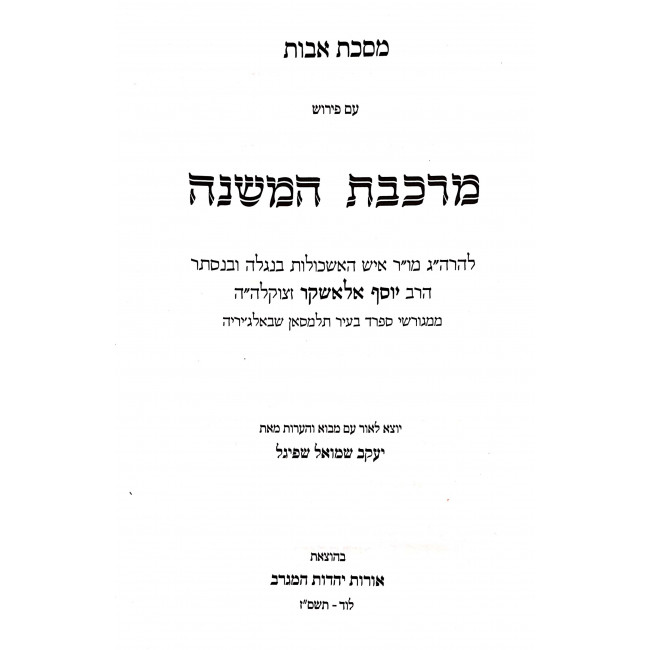 מסכת אבות

עם פירוש

מרכבת המשנה

להרה״ג מו״ר איש האשכולות בנגלה ובנסתר
הרב יוסף אלאשקר זצוקלה״ה
ממגורשי ספרד בעיר תלמסאן שבאלג׳יריה

יוצא לאור עם מבוא והערות מאת
יעקב שמואל שפיגל

בהוצאת
אורות יהדות המגרב
לוד - תשס״ז